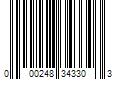 0 00248 34330 3